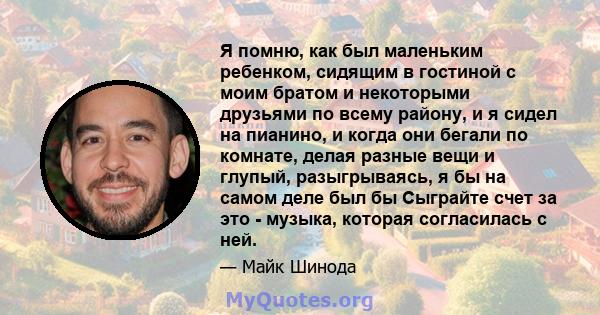 Я помню, как был маленьким ребенком, сидящим в гостиной с моим братом и некоторыми друзьями по всему району, и я сидел на пианино, и когда они бегали по комнате, делая разные вещи и глупый, разыгрываясь, я бы на самом деле был бы Сыграйте счет за это - музыка, которая согласилась с ней.

— Майк Шинода

MyQuotes.org